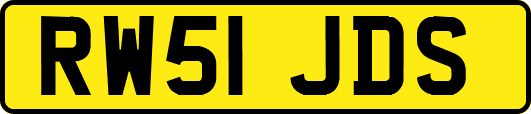 RW51 JDS